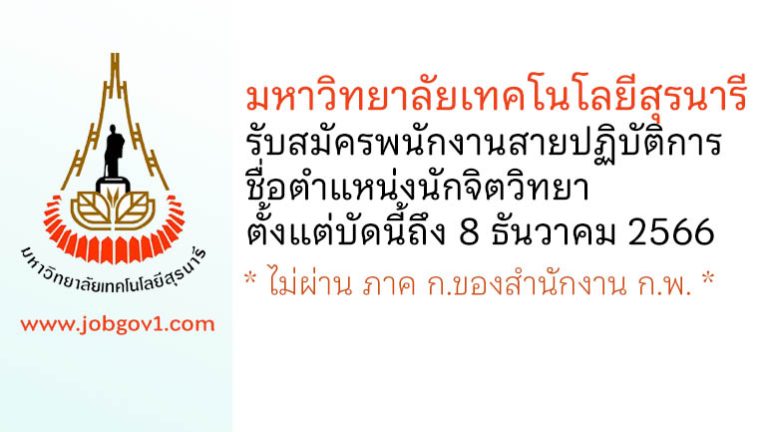 มหาวิทยาลัยเทคโนโลยีสุรนารี

www.jobgov1.com

มหาวิทยาลัยเทคโนโลยีสุรนารี
รับสมัครพนักงานสายปฏิบัติการ
ชื่อตำแหน่งนักจิตวิทยา
ตั้งแต่บัดนี้ถึง 8 ธันวาคม 2566

* ไม่ผ่าน ภาค ก.ของสำนักงาน ก.พ. *